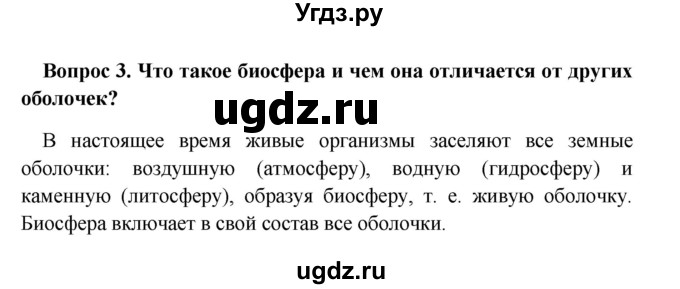 Угдз.ру

Вопрос 3. Что такое биосфера и чем она отличается от других оболочек?

ugdz.ru

В настоящее время живые организмы заселяют все земные оболочки: воздушную (атмосферу), водную (гидросферу) и каменную (литосферу), образуя биосферу, т. е. живую оболочку. Биосфера включает в свой состав все оболочки.

ugdz.ru